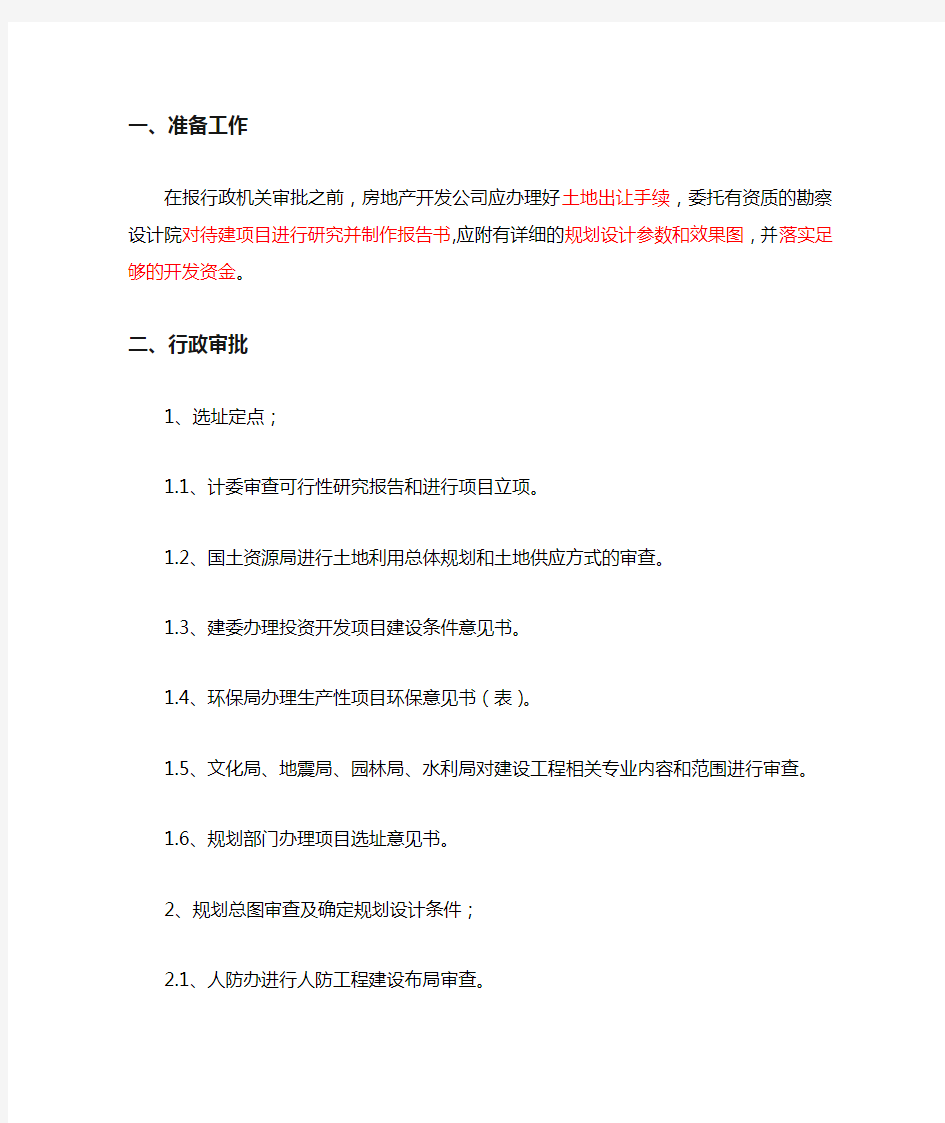 一、准备工作

在报行政机关审批之前，房地产开发公司应办理好土地出让手续，委托有资质的勘察设计院对待建项目进行研究并制作报告书,应附有详细的规划设计参数和效果图，并落实足够的开发资金。

二、行政审批

1、选址定点；

1.1、计委审查可行性研究报告和进行项目立项。

1.2、国土资源局进行土地利用总体规划和土地供应方式的审查。

1.3、建委办理投资开发项目建设条件意见书。

1.4、环保局办理生产性项目环保意见书（表）。

1.5、文化局、地震局、园林局、水利局对建设工程相关专业内容和范围进行审查。

1.6、规划部门办理项目选址意见书。

2、规划总图审查及确定规划设计条件；

2.1、人防办进行人防工程建设布局审查。